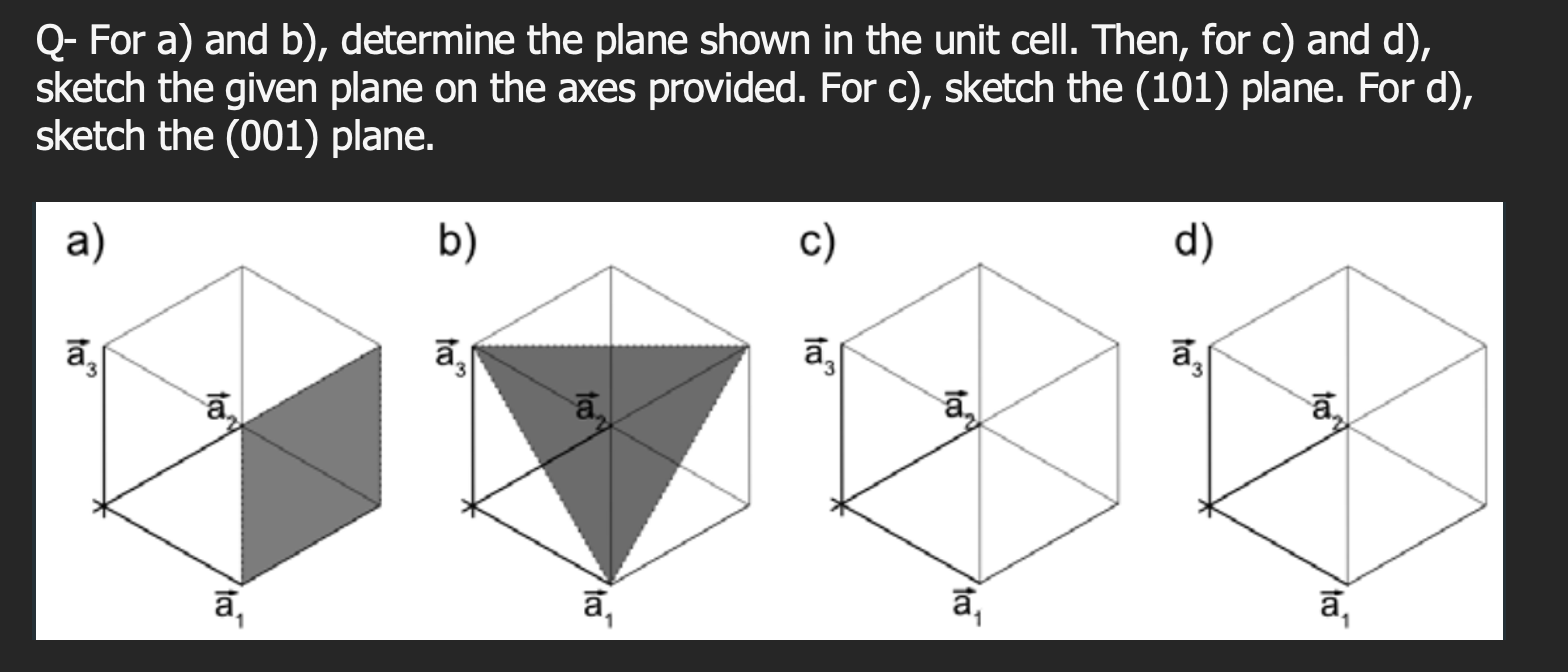 Q- For a) and b), determine the plane shown in the unit cell. Then, for c) and d), sketch the given plane on the axes provided. For c), sketch the (101) plane. For d), sketch the (001) plane.

a)

$\vec{a}_3$

$\vec{a}_2$

$\vec{a}_1$

b)

$\vec{a}_3$

$\vec{a}_2$

$\vec{a}_1$

c)

$\vec{a}_3$

$\vec{a}_2$

$\vec{a}_1$

d)

$\vec{a}_3$

$\vec{a}_2$

$\vec{a}_1$